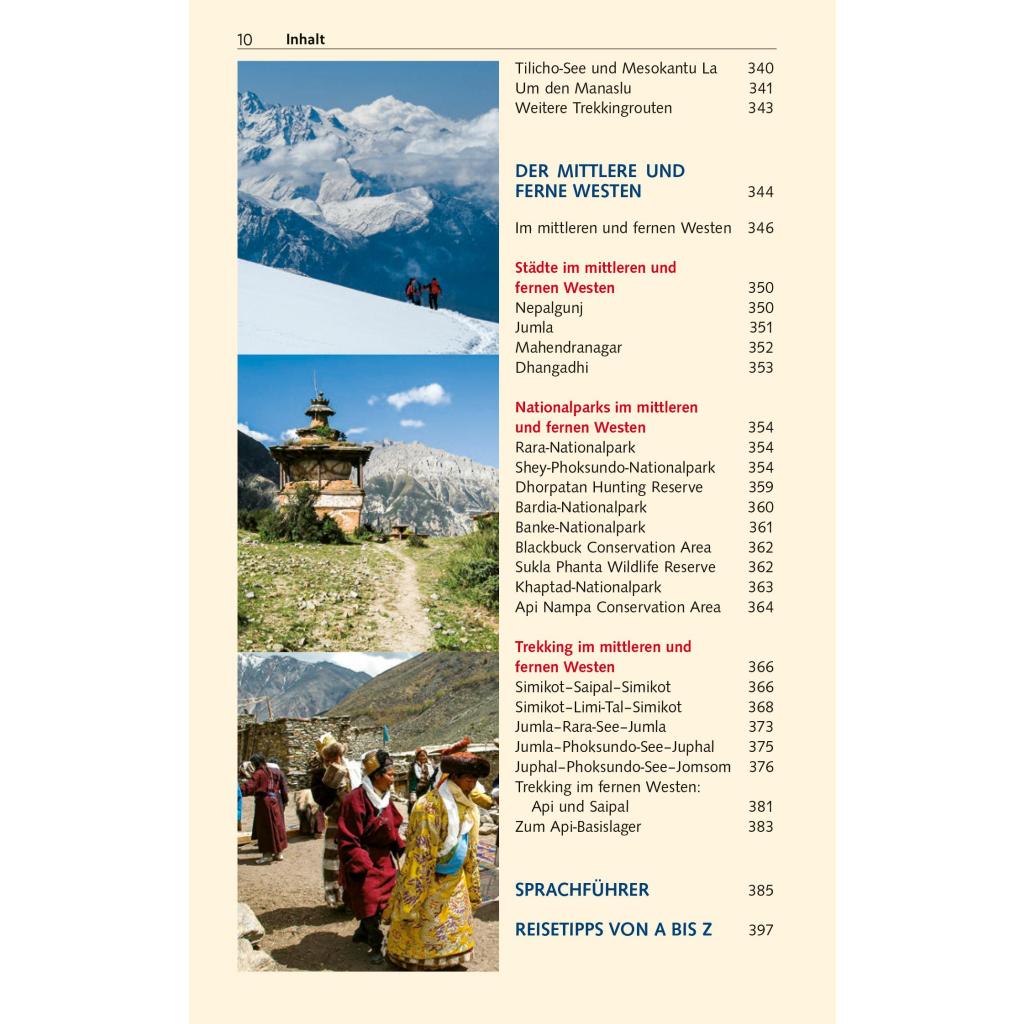 10 Inhalt

Tilicho-See und Mesokantu La 340
Um den Manaslu 341
Weitere Trekkingrouten 343

DER MITTLERE UND FERNE WESTEN 344

Im mittleren und fernen Westen 346

Städte im mittleren und fernen Westen 350
Nepalgunj 350
Jumla 351
Mahendranagar 352
Dhangadhi 353

Nationalparks im mittleren und fernen Westen 354
Rara-Nationalpark 354
Shey-Phoksundo-Nationalpark 354
Dhorpatan Hunting Reserve 359
Bardia-Nationalpark 360
Banke-Nationalpark 361
Blackbuck Conservation Area 362
Sukla Phanta Wildlife Reserve 362
Khaptad-Nationalpark 363
Api Nampa Conservation Area 364

Trekking im mittleren und fernen Westen 366
Simikot–Saipal–Simikot 366
Simikot–Limi-Tal–Simikot 368
Jumla–Rara-See–Jumla 373
Jumla–Phoksundo-See–Juphal 375
Juphal–Phoksundo-See–Jomsom 376
Trekking im fernen Westen: Api und Saipal 381
Zum Api-Basislager 383

SPRACHFÜHRER 385

REISETIPPS VON A BIS Z 397